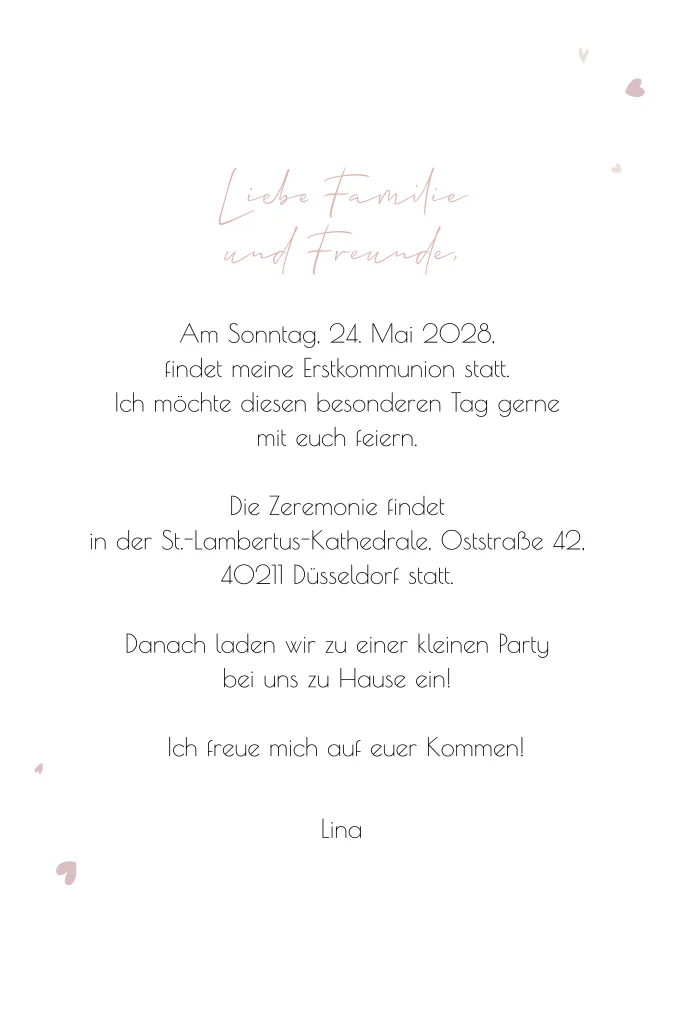 Liebe Familie
und Freunde,

Am Sonntag, 24. Mai 2028,
findet meine Erstkommunion statt.
Ich möchte diesen besonderen Tag gerne
mit euch feiern.

Die Zeremonie findet
in der St.-Lambertus-Kathedrale, Oststraße 42,
40211 Düsseldorf statt.

Danach laden wir zu einer kleinen Party
bei uns zu Hause ein!

Ich freue mich auf euer Kommen!

Lina